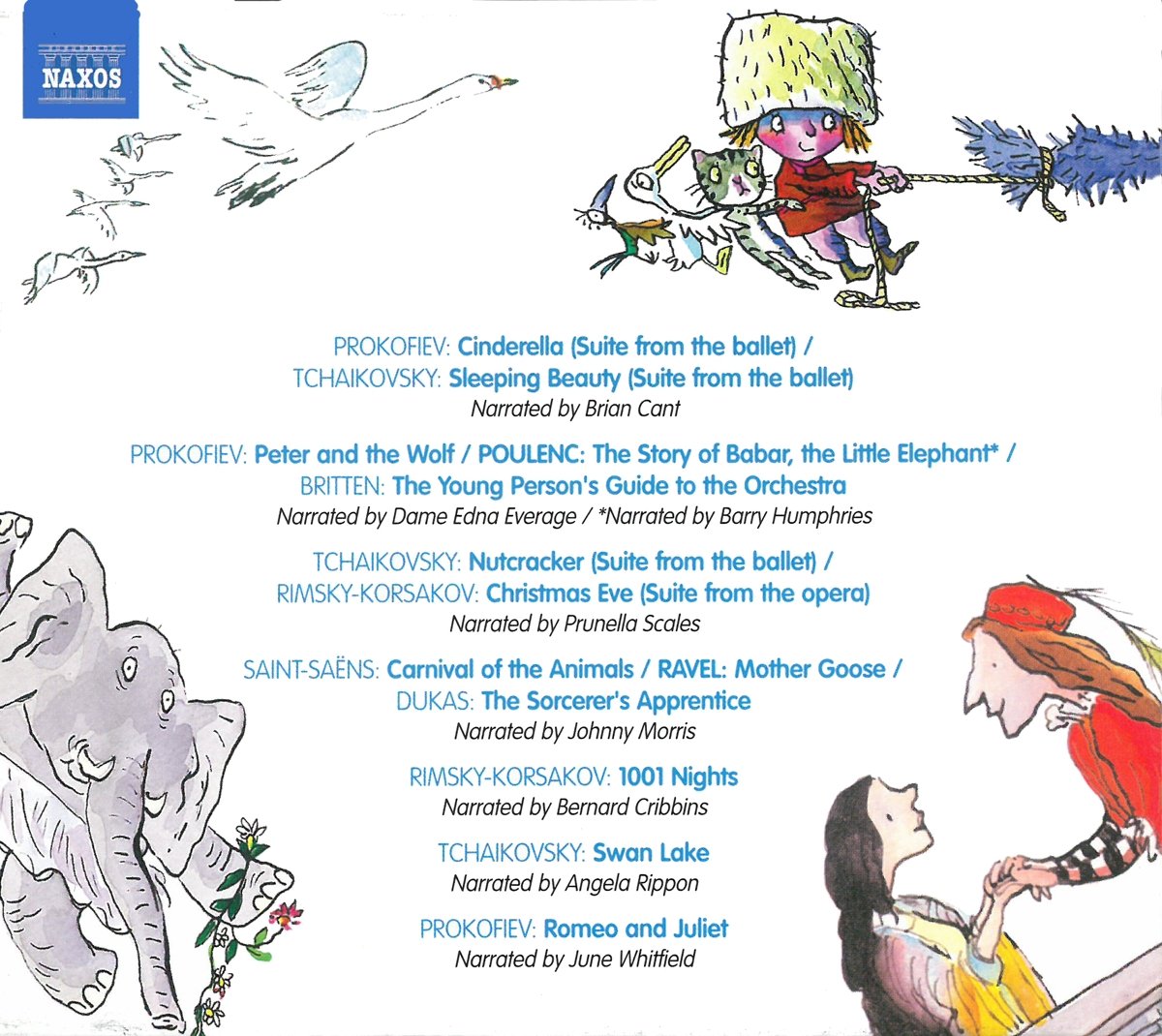 NAXOS

PROKOFIEV: Cinderella (Suite from the ballet) /
TCHAIKOVSKY: Sleeping Beauty (Suite from the ballet)
Narrated by Brian Cant

PROKOFIEV: Peter and the Wolf / POULENC: The Story of Babar, the Little Elephant* /
BRITTEN: The Young Person's Guide to the Orchestra
Narrated by Dame Edna Everage / *Narrated by Barry Humphries

TCHAIKOVSKY: Nutcracker (Suite from the ballet) /
RIMSKY-KORSAKOV: Christmas Eve (Suite from the opera)
Narrated by Prunella Scales

SAINT-SAËNS: Carnival of the Animals / RAVEL: Mother Goose /
DUKAS: The Sorcerer's Apprentice
Narrated by Johnny Morris

RIMSKY-KORSAKOV: 1001 Nights
Narrated by Bernard Cribbins

TCHAIKOVSKY: Swan Lake
Narrated by Angela Rippon

PROKOFIEV: Romeo and Juliet
Narrated by June Whitfield